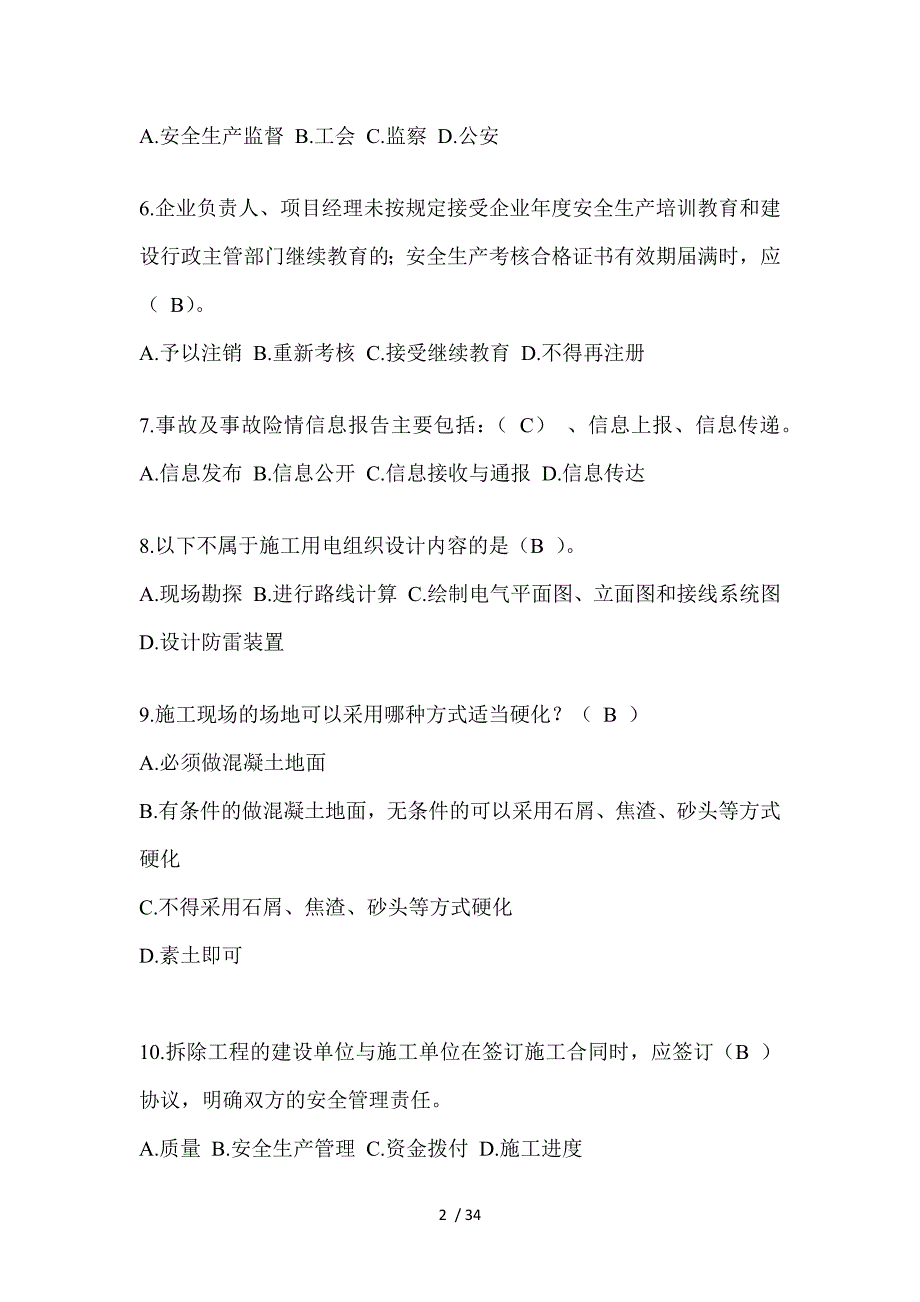 A.安全生产监督 B.工会 C.监察 D.公安

6.企业负责人、项目经理未按规定接受企业年度安全生产培训教育和建设行政主管部门继续教育的；安全生产考核合格证书有效期届满时，应（ B）。

A.予以注销 B.重新考核 C.接受继续教育 D.不得再注册

7.事故及事故险情信息报告主要包括：（ C） 、信息上报、信息传递。

A.信息发布 B.信息公开 C.信息接收与通报 D.信息传达

8.以下不属于施工用电组织设计内容的是（B ）。

A.现场勘探 B.进行路线计算 C.绘制电气平面图、立面图和接线系统图 D.设计防雷装置

9.施工现场的场地可以采用哪种方式适当硬化？（ B ）

A.必须做混凝土地面

B.有条件的做混凝土地面，无条件的可以采用石屑、焦渣、砂头等方式硬化

C.不得采用石屑、焦渣、砂头等方式硬化

D.素土即可

10.拆除工程的建设单位与施工单位在签订施工合同时，应签订（B ）协议，明确双方的安全管理责任。

A.质量 B.安全生产管理 C.资金拨付 D.施工进度

2 / 34